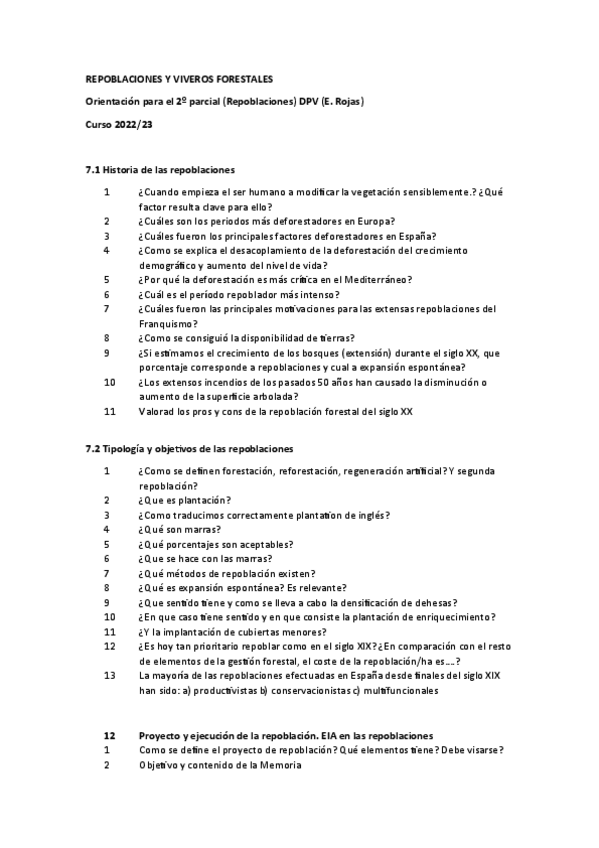 REPOBLACIONES Y VIVEROS FORESTALES

Orientación para el 2º parcial (Repoblaciones) DPV (E. Rojas)

Curso 2022/23

7.1 Historia de las repoblaciones

1 ¿Cuando empieza el ser humano a modificar la vegetación sensiblemente.? ¿Qué factor resulta clave para ello?
2 ¿Cuáles son los periodos más deforestadores en Europa?
3 ¿Cuáles fueron los principales factores deforestadores en España?
4 ¿Como se explica el desacoplamiento de la deforestación del crecimiento demográfico y aumento del nivel de vida?
5 ¿Por qué la deforestación es más crítica en el Mediterráneo?
6 ¿Cuál es el período repoblador más intenso?
7 ¿Cuáles fueron las principales motivaciones para las extensas repoblaciones del Franquismo?
8 ¿Como se consiguió la disponibilidad de tierras?
9 ¿Si estimamos el crecimiento de los bosques (extensión) durante el siglo XX, que porcentaje corresponde a repoblaciones y cual a expansión espontánea?
10 ¿Los extensos incendios de los pasados 50 años han causado la disminución o aumento de la superficie arbolada?
11 Valorad los pros y cons de la repoblación forestal del siglo XX

7.2 Tipología y objetivos de las repoblaciones

1 ¿Como se definen forestación, reforestación, regeneración artificial? Y segunda repoblación?
2 ¿Que es plantación?
3 ¿Como traducimos correctamente plantation de inglés?
4 ¿Qué son marras?
5 ¿Qué porcentajes son aceptables?
6 ¿Que se hace con las marras?
7 ¿Qué métodos de repoblación existen?
8 ¿Qué es expansión espontánea? Es relevante?
9 ¿Que sentido tiene y como se lleva a cabo la densificación de dehesas?
10 ¿En que caso tiene sentido y en que consiste la plantación de enriquecimiento?
11 ¿Y la implantación de cubiertas menores?
12 ¿Es hoy tan prioritario repoblar como en el siglo XIX? ¿En comparación con el resto de elementos de la gestión forestal, el coste de la repoblación/ha es….?
13 La mayoría de las repoblaciones efectuadas en España desde finales del siglo XIX han sido: a) productivistas b) conservacionistas c) multifuncionales

12 Proyecto y ejecución de la repoblación. EIA en las repoblaciones
1 Como se define el proyecto de repoblación? Qué elementos tiene? Debe visarse?
2 Objetivo y contenido de la Memoria